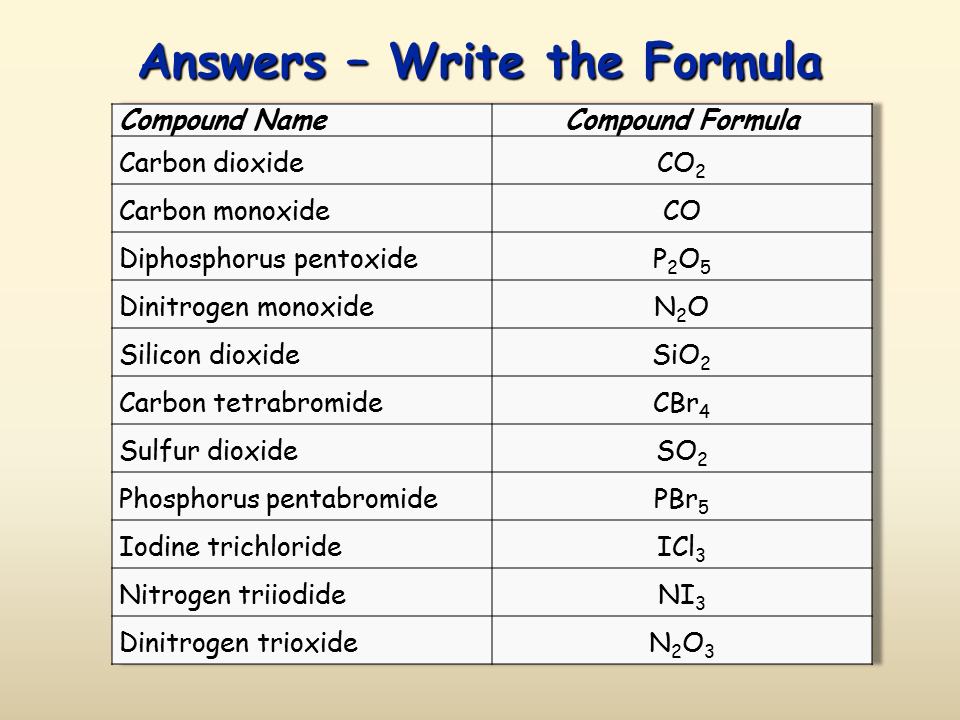 Answers – Write the Formula

| Compound Name | Compound Formula |
|---|---|
| Carbon dioxide | $CO_2$ |
| Carbon monoxide | $CO$ |
| Diphosphorus pentoxide | $P_2O_5$ |
| Dinitrogen monoxide | $N_2O$ |
| Silicon dioxide | $SiO_2$ |
| Carbon tetrabromide | $CBr_4$ |
| Sulfur dioxide | $SO_2$ |
| Phosphorus pentabromide | $PBr_5$ |
| Iodine trichloride | $ICl_3$ |
| Nitrogen triiodide | $NI_3$ |
| Dinitrogen trioxide | $N_2O_3$ |